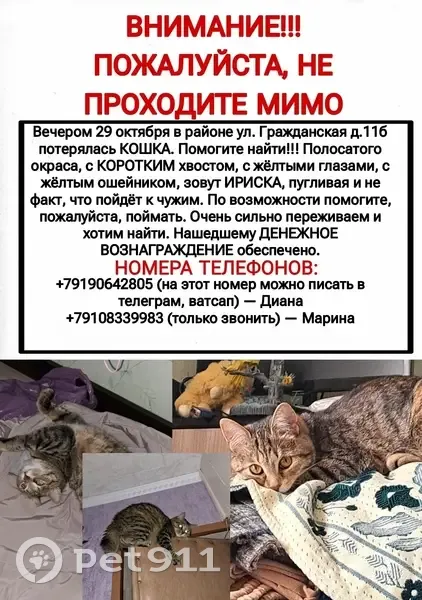 ВНИМАНИЕ!!!
ПОЖАЛУЙСТА, НЕ
ПРОХОДИТЕ МИМО

Вечером 29 октября в районе ул. Гражданская д.11б потерялась КОШКА. Помогите найти!!! Полосатого окраса, с КОРОТКИМ хвостом, с жёлтыми глазами, с жёлтым ошейником, зовут ИРИСКА, пугливая и не факт, что пойдёт к чужим. По возможности помогите, пожалуйста, поймать. Очень сильно переживаем и хотим найти. Нашедшему ДЕНЕЖНОЕ ВОЗНАГРАЖДЕНИЕ обеспечено.

НОМЕРА ТЕЛЕФОНОВ:
+79190642805 (на этот номер можно писать в телеграм, ватсап) — Диана
+79108339983 (только звонить) — Марина

Pet911